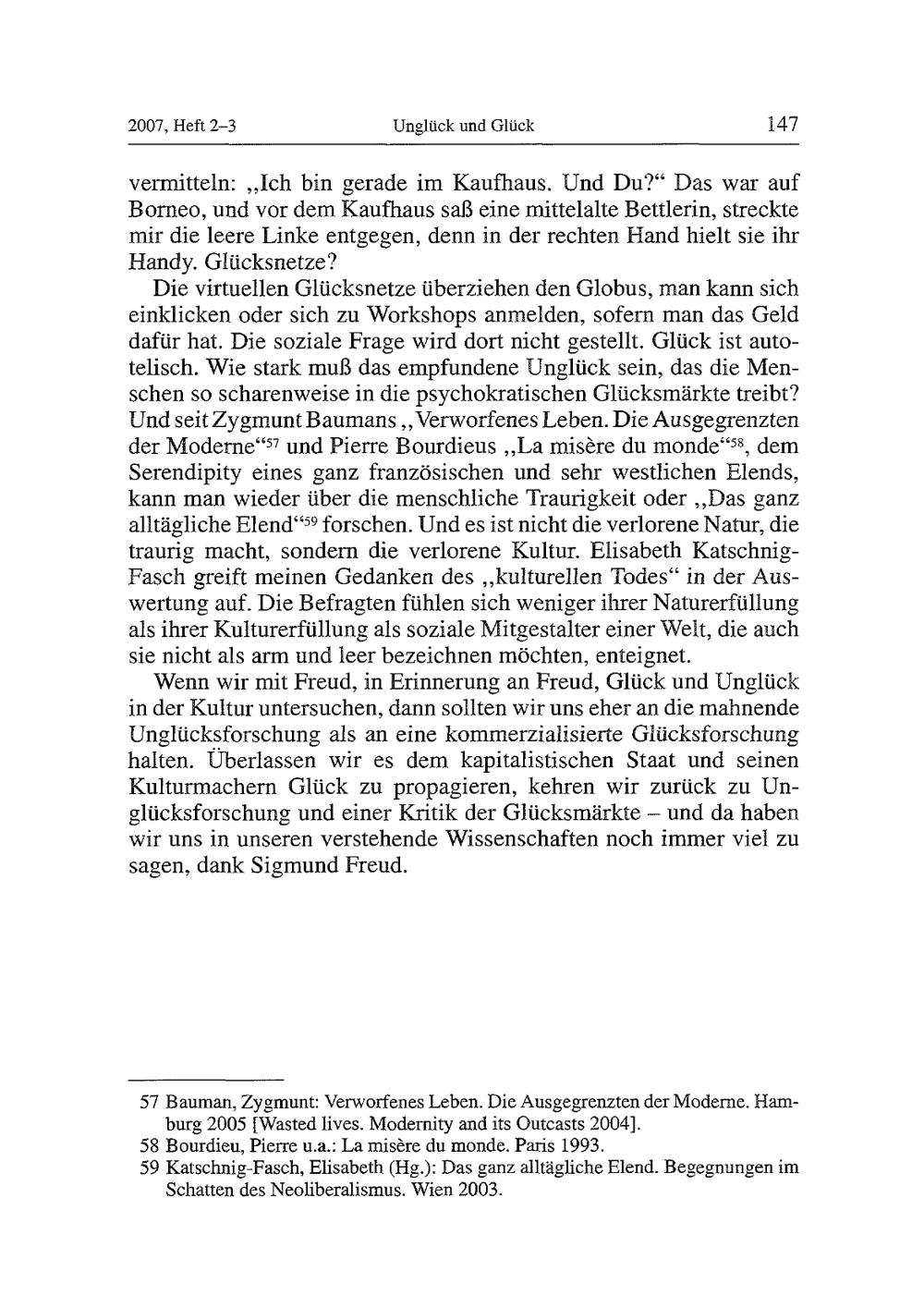 2007, Heft 2–3 Unglück und Glück 147

vermitteln: „Ich bin gerade im Kaufhaus. Und Du?“ Das war auf Borneo, und vor dem Kaufhaus saß eine mittelalte Bettlerin, streckte mir die leere Linke entgegen, denn in der rechten Hand hielt sie ihr Handy. Glücksnetze?

Die virtuellen Glücksnetze überziehen den Globus, man kann sich einklicken oder sich zu Workshops anmelden, sofern man das Geld dafür hat. Die soziale Frage wird dort nicht gestellt. Glück ist autotelisch. Wie stark muß das empfundene Unglück sein, das die Menschen so scharenweise in die psychokratischen Glücksmärkte treibt? Und seit Zygmunt Baumans „Verworfenes Leben. Die Ausgegrenzten der Moderne“$^{57}$ und Pierre Bourdieus „La misère du monde“$^{58}$, dem Serendipity eines ganz französischen und sehr westlichen Elends, kann man wieder über die menschliche Traurigkeit oder „Das ganz alltägliche Elend“$^{59}$ forschen. Und es ist nicht die verlorene Natur, die traurig macht, sondern die verlorene Kultur. Elisabeth Katschnig-Fasch greift meinen Gedanken des „kulturellen Todes“ in der Auswertung auf. Die Befragten fühlen sich weniger ihrer Naturerfüllung als ihrer Kulturerfüllung als soziale Mitgestalter einer Welt, die auch sie nicht als arm und leer bezeichnen möchten, enteignet.

Wenn wir mit Freud, in Erinnerung an Freud, Glück und Unglück in der Kultur untersuchen, dann sollten wir uns eher an die mahnende Unglücksforschung als an eine kommerzialisierte Glücksforschung halten. Überlassen wir es dem kapitalistischen Staat und seinen Kulturmachern Glück zu propagieren, kehren wir zurück zu Unglücksforschung und einer Kritik der Glücksmärkte – und da haben wir uns in unseren verstehende Wissenschaften noch immer viel zu sagen, dank Sigmund Freud.

57 Bauman, Zygmunt: Verworfenes Leben. Die Ausgegrenzten der Moderne. Hamburg 2005 [Wasted lives. Modernity and its Outcasts 2004].
58 Bourdieu, Pierre u.a.: La misère du monde. Paris 1993.
59 Katschnig-Fasch, Elisabeth (Hg.): Das ganz alltägliche Elend. Begegnungen im Schatten des Neoliberalismus. Wien 2003.